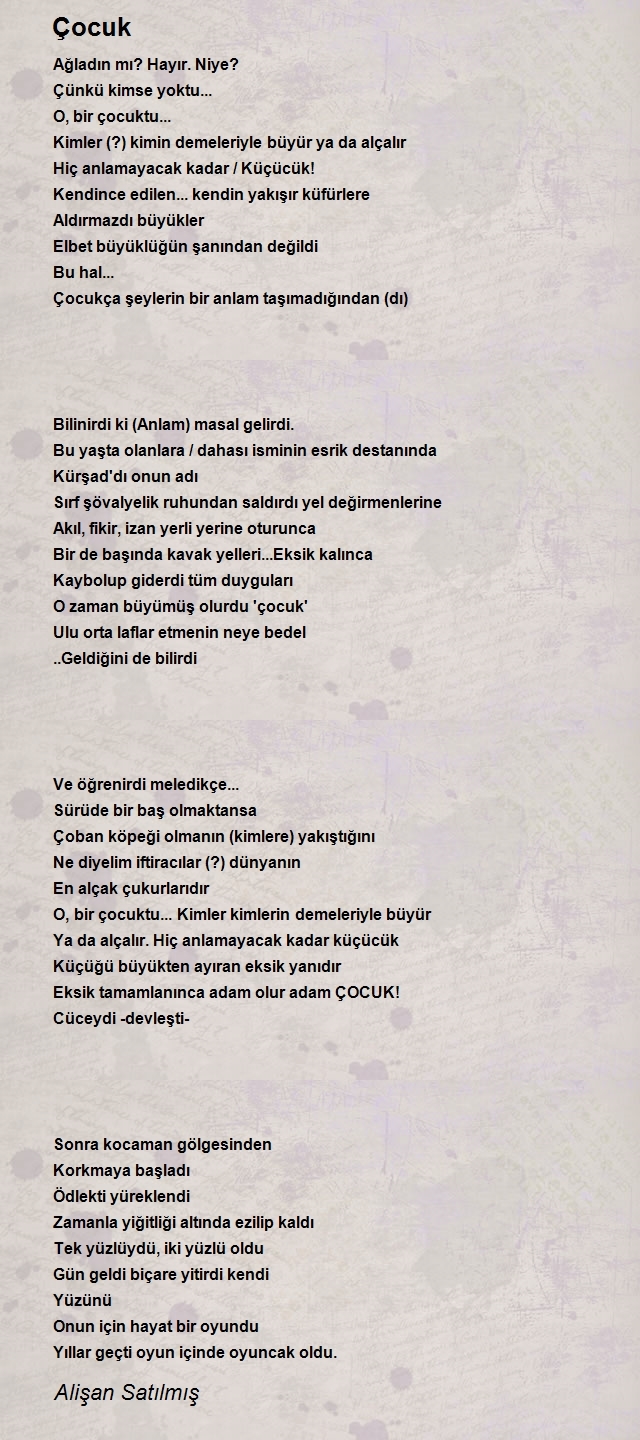 Çocuk

Ağladın mı? Hayır. Niye?
Çünkü kimse yoktu...
O, bir çocuktu...
Kimler (?) kimin demeleriyle büyür ya da alçalır
Hiç anlamayacak kadar / Küçücük!
Kendince edilen... kendin yakışır küfürlere
Aldırmazdı büyükler
Elbet büyüklüğün şanından değildi
Bu hal...
Çocukça şeylerin bir anlam taşımadığından (dı)

Bilinirdi ki (Anlam) masal gelirdi.
Bu yaşta olanlara / dahası isminin esrik destanında
Kürşad'dı onun adı
Sırf şövalyelik ruhundan saldırdı yel değirmenlerine
Akıl, fikir, izan yerli yerine oturunca
Bir de başında kavak yelleri...Eksik kalınca
Kaybolup giderdi tüm duyguları
O zaman büyümüş olurdu 'çocuk'
Ulu orta laflar etmenin neye bedel
..Geldiğini de bilirdi

Ve öğrenirdi meledikçe...
Sürüde bir baş olmaktansa
Çoban köpeği olmanın (kimlere) yakıştığını
Ne diyelim iftiracılar (?) dünyanın
En alçak çukurlarıdır
O, bir çocuktu... Kimler kimlerin demeleriyle büyür
Ya da alçalır. Hiç anlamayacak kadar küçücük
Küçüğü büyükten ayıran eksik yanıdır
Eksik tamamlanınca adam olur adam ÇOCUK!
Cüceydi -devleşti-

Sonra kocaman gölgesinden
Korkmaya başladı
Ödlekti yüreklendi
Zamanla yiğitliği altında ezilip kaldı
Tek yüzlüydü, iki yüzlü oldu
Gün geldi biçare yitirdi kendi
Yüzünü
Onun için hayat bir oyundu
Yıllar geçti oyun içinde oyuncak oldu.

Alişan Satılmış